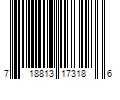 7 18813 17318 6